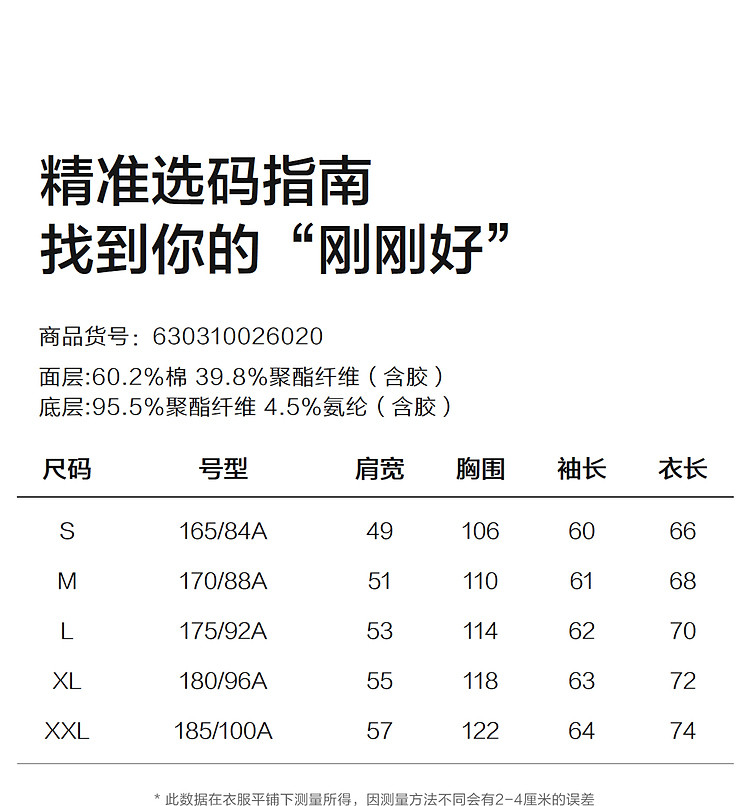 精准选码指南
找到你的“刚刚好”

商品货号：630310026020
面层:60.2%棉 39.8%聚酯纤维（含胶）
底层:95.5%聚酯纤维 4.5%氨纶（含胶）

| 尺码 | 号型 | 肩宽 | 胸围 | 袖长 | 衣长 |
|---|---|---|---|---|---|
| S | 165/84A | 49 | 106 | 60 | 66 |
| M | 170/88A | 51 | 110 | 61 | 68 |
| L | 175/92A | 53 | 114 | 62 | 70 |
| XL | 180/96A | 55 | 118 | 63 | 72 |
| XXL | 185/100A | 57 | 122 | 64 | 74 |

* 此数据在衣服平铺下测量所得，因测量方法不同会有2-4厘米的误差